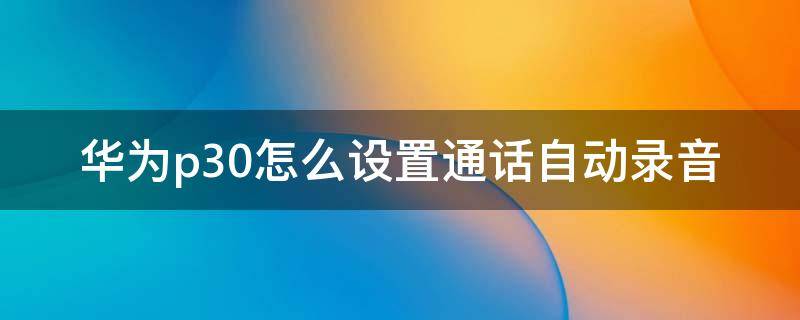 华为p30怎么设置通话自动录音